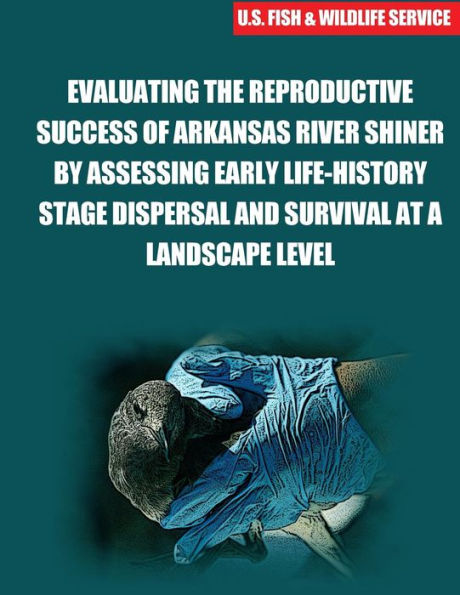 U.S. FISH & WILDLIFE SERVICE

EVALUATING THE REPRODUCTIVE SUCCESS OF ARKANSAS RIVER SHINER BY ASSESSING EARLY LIFE-HISTORY STAGE DISPERSAL AND SURVIVAL AT A LANDSCAPE LEVEL